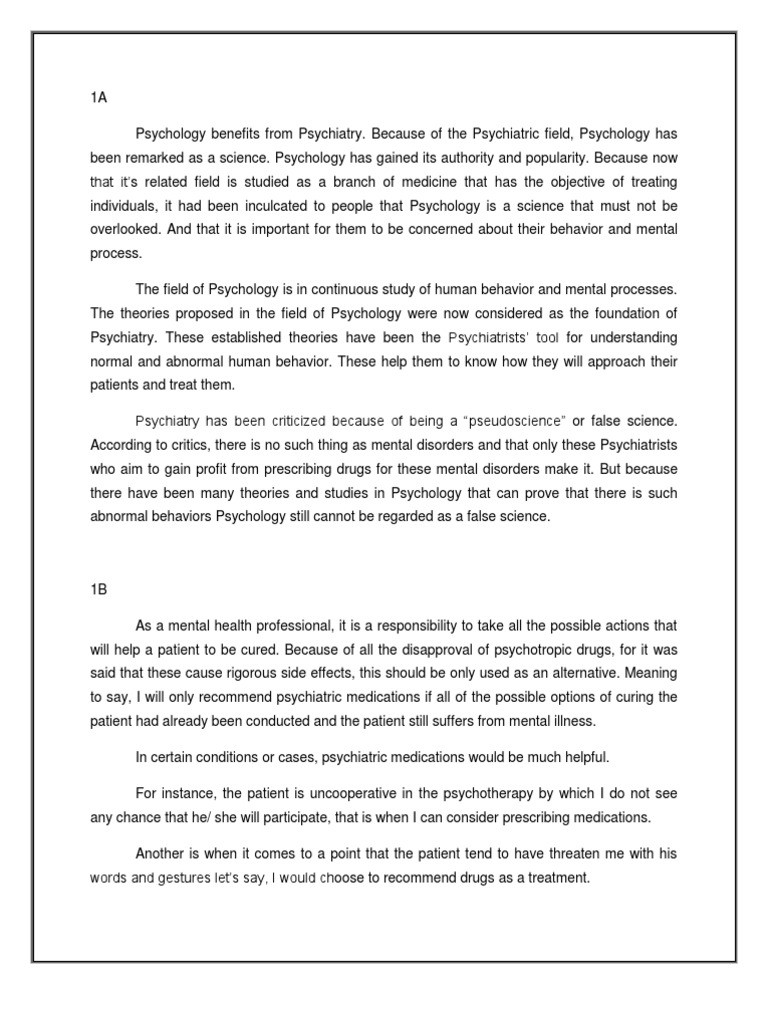 1A

Psychology benefits from Psychiatry. Because of the Psychiatric field, Psychology has been remarked as a science. Psychology has gained its authority and popularity. Because now that it's related field is studied as a branch of medicine that has the objective of treating individuals, it had been inculcated to people that Psychology is a science that must not be overlooked. And that it is important for them to be concerned about their behavior and mental process.

The field of Psychology is in continuous study of human behavior and mental processes. The theories proposed in the field of Psychology were now considered as the foundation of Psychiatry. These established theories have been the Psychiatrists' tool for understanding normal and abnormal human behavior. These help them to know how they will approach their patients and treat them.

Psychiatry has been criticized because of being a "pseudoscience" or false science. According to critics, there is no such thing as mental disorders and that only these Psychiatrists who aim to gain profit from prescribing drugs for these mental disorders make it. But because there have been many theories and studies in Psychology that can prove that there is such abnormal behaviors Psychology still cannot be regarded as a false science.

1B

As a mental health professional, it is a responsibility to take all the possible actions that will help a patient to be cured. Because of all the disapproval of psychotropic drugs, for it was said that these cause rigorous side effects, this should be only used as an alternative. Meaning to say, I will only recommend psychiatric medications if all of the possible options of curing the patient had already been conducted and the patient still suffers from mental illness.

In certain conditions or cases, psychiatric medications would be much helpful.

For instance, the patient is uncooperative in the psychotherapy by which I do not see any chance that he/ she will participate, that is when I can consider prescribing medications.

Another is when it comes to a point that the patient tend to have threaten me with his words and gestures let's say, I would choose to recommend drugs as a treatment.